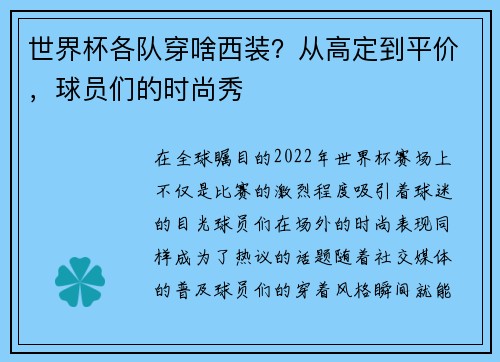 世界杯各队穿啥西装？从高定到平价，球员们的时尚秀

在全球瞩目的2022年世界杯赛场上不仅是比赛的激烈程度吸引着球迷的目光球员们在场外的时尚表现同样成为了热议的话题随着社交媒体的普及球员们的穿着风格瞬间就能